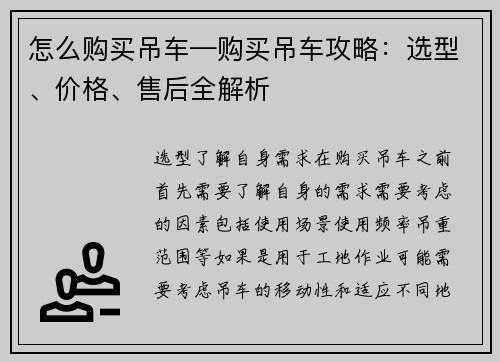 怎么购买吊车—购买吊车攻略：选型、价格、售后全解析

选型了解自身需求在购买吊车之前首先需要了解自身的需求需要考虑的因素包括使用场景使用频率吊重范围等如果是用于工地作业可能需要考虑吊车的移动性和适应不同地